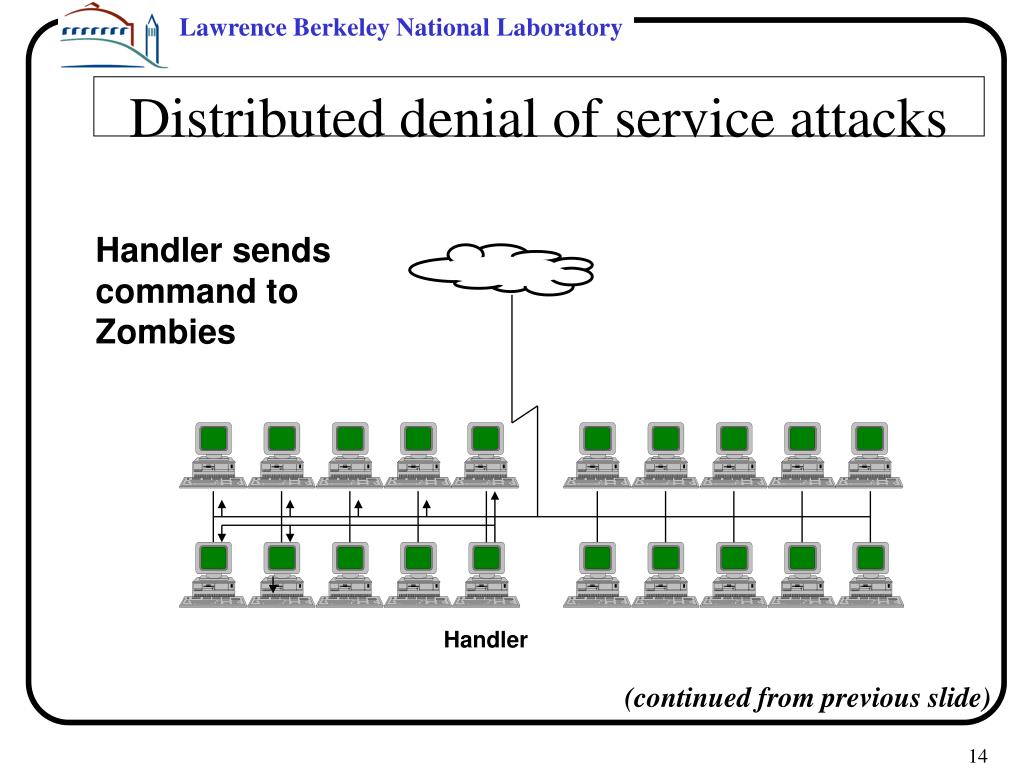 Lawrence Berkeley National Laboratory

Distributed denial of service attacks

Handler sends command to Zombies

Handler

(continued from previous slide)

14